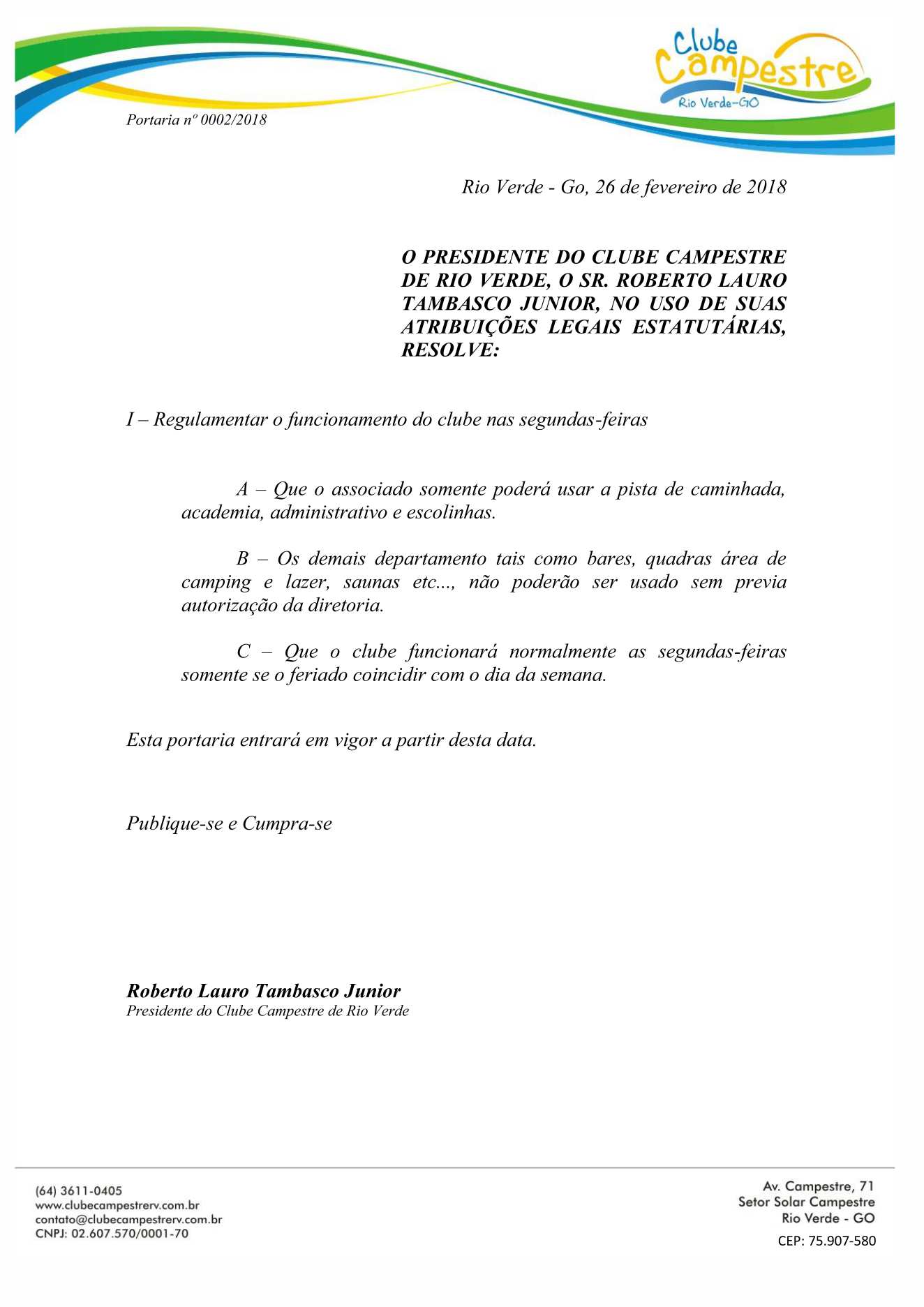 Clube Campestre
Rio Verde-GO

Portaria nº 0002/2018

Rio Verde - Go, 26 de fevereiro de 2018

O PRESIDENTE DO CLUBE CAMPESTRE DE RIO VERDE, O SR. ROBERTO LAURO TAMBASCO JUNIOR, NO USO DE SUAS ATRIBUIÇÕES LEGAIS ESTATUTÁRIAS, RESOLVE:

I – Regulamentar o funcionamento do clube nas segundas-feiras

A – Que o associado somente poderá usar a pista de caminhada, academia, administrativo e escolinhas.

B – Os demais departamento tais como bares, quadras área de camping e lazer, saunas etc..., não poderão ser usado sem previa autorização da diretoria.

C – Que o clube funcionará normalmente as segundas-feiras somente se o feriado coincidir com o dia da semana.

Esta portaria entrará em vigor a partir desta data.

Publique-se e Cumpra-se

Roberto Lauro Tambasco Junior
Presidente do Clube Campestre de Rio Verde

(64) 3611-0405
www.clubecampestrerv.com.br
contato@clubecampestrerv.com.br
CNPJ: 02.607.570/0001-70

Av. Campestre, 71
Setor Solar Campestre
Rio Verde - GO
CEP: 75.907-580